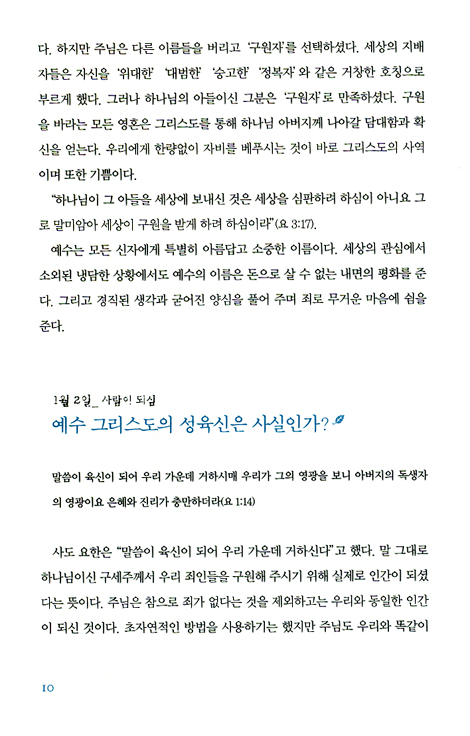 다. 하지만 주님은 다른 이름들을 버리고 '구원자'를 선택하셨다. 세상의 지배자들은 자신을 '위대한' '대범한' '숭고한' '정복자'와 같은 거창한 호칭으로 부르게 했다. 그러나 하나님의 아들이신 그분은 '구원자'로 만족하셨다. 구원을 바라는 모든 영혼은 그리스도를 통해 하나님 아버지께 나아갈 담대함과 확신을 얻는다. 우리에게 한량없이 자비를 베푸시는 것이 바로 그리스도의 사역이며 또한 기쁨이다.

"하나님이 그 아들을 세상에 보내신 것은 세상을 심판하려 하심이 아니요 그로 말미암아 세상이 구원을 받게 하려 하심이라"(요 3:17).

예수는 모든 신자에게 특별히 아름답고 소중한 이름이다. 세상의 관심에서 소외된 냉담한 상황에서도 예수의 이름은 돈으로 살 수 없는 내면의 평화를 준다. 그리고 경직된 생각과 굳어진 양심을 풀어 주며 죄로 무거운 마음에 쉼을 준다.

1월 2일_ 사람이 되심
예수 그리스도의 성육신은 사실인가?

말씀이 육신이 되어 우리 가운데 거하시매 우리가 그의 영광을 보니 아버지의 독생자의 영광이요 은혜와 진리가 충만하더라(요 1:14)

사도 요한은 "말씀이 육신이 되어 우리 가운데 거하신다"고 했다. 말 그대로 하나님이신 구세주께서 우리 죄인들을 구원해 주시기 위해 실제로 인간이 되셨다는 뜻이다. 주님은 참으로 죄가 없다는 것을 제외하고는 우리와 동일한 인간이 되신 것이다. 초자연적인 방법을 사용하기는 했지만 주님도 우리와 똑같이

10